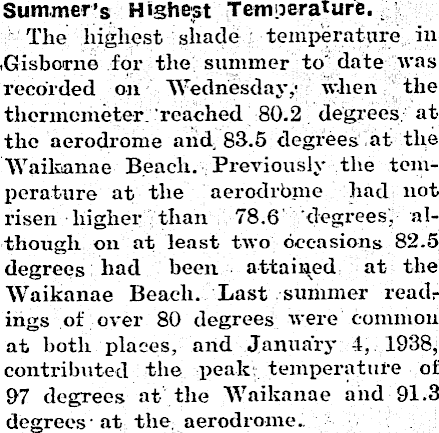 Summer's Highest Temperature.

The highest shade temperature in Gisborne for the summer to date was recorded on Wednesday, when the thermometer reached 80.2 degrees at the aerodrome and 83.5 degrees at the Waikanae Beach. Previously the temperature at the aerodrome had not risen higher than 78.6 degrees, although on at least two occasions 82.5 degrees had been attained at the Waikanae Beach. Last summer readings of over 80 degrees were common at both places, and January 4, 1938, contributed the peak temperature of 97 degrees at the Waikanae and 91.3 degrees at the aerodrome.